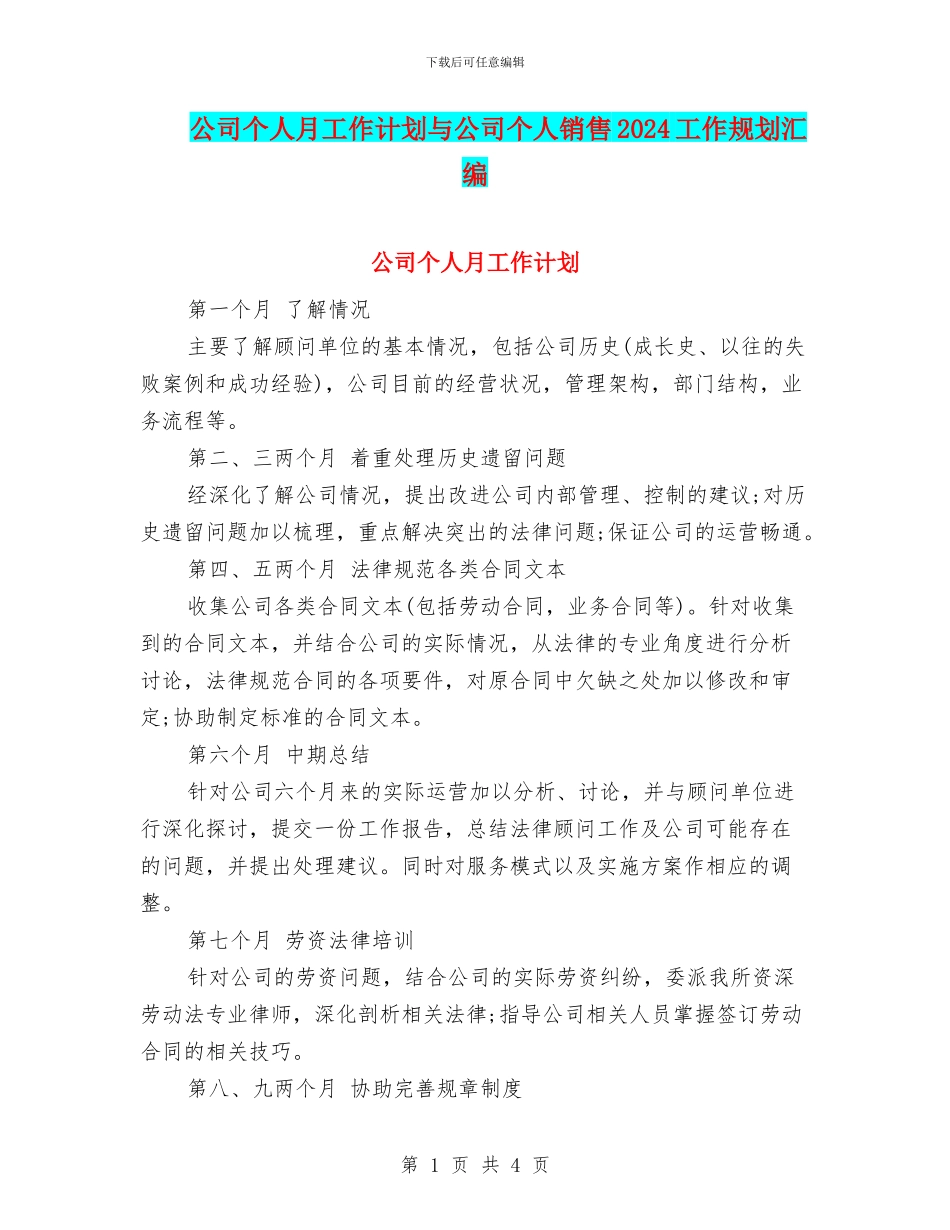 下载后可任意编辑

公司个人月工作计划与公司个人销售2024工作规划汇编

公司个人月工作计划

第一个月 了解情况

主要了解顾问单位的基本情况，包括公司历史(成长史、以往的失败案例和成功经验)，公司目前的经营状况，管理架构，部门结构，业务流程等。

第二、三两个月 着重处理历史遗留问题

经深化了解公司情况，提出改进公司内部管理、控制的建议;对历史遗留问题加以梳理，重点解决突出的法律问题;保证公司的运营畅通。

第四、五两个月 法律规范各类合同文本

收集公司各类合同文本(包括劳动合同，业务合同等)。针对收集到的合同文本，并结合公司的实际情况，从法律的专业角度进行分析讨论，法律规范合同的各项要件，对原合同中欠缺之处加以修改和审定;协助制定标准的合同文本。

第六个月 中期总结

针对公司六个月来的实际运营加以分析、讨论，并与顾问单位进行深化探讨，提交一份工作报告，总结法律顾问工作及公司可能存在的问题，并提出处理建议。同时对服务模式以及实施方案作相应的调整。

第七个月 劳资法律培训

针对公司的劳资问题，结合公司的实际劳资纠纷，委派我所资深劳动法专业律师，深化剖析相关法律;指导公司相关人员掌握签订劳动合同的相关技巧。

第八、九两个月 协助完善规章制度

第 1 页 共 4 页